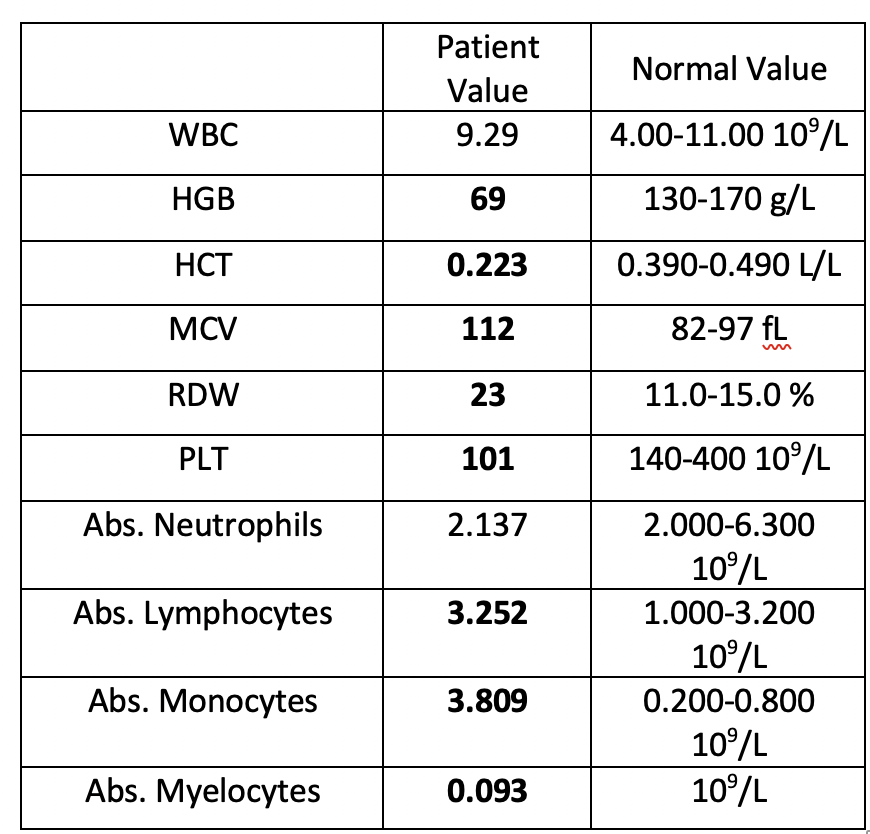 |  | Patient Value | Normal Value |
|---|---|---|
| WBC | 9.29 | 4.00-11.00 $10^9$/L |
| HGB | 69 | 130-170 g/L |
| HCT | 0.223 | 0.390-0.490 L/L |
| MCV | 112 | 82-97 fL |
| RDW | 23 | 11.0-15.0 % |
| PLT | 101 | 140-400 $10^9$/L |
| Abs. Neutrophils | 2.137 | 2.000-6.300 $10^9$/L |
| Abs. Lymphocytes | 3.252 | 1.000-3.200 $10^9$/L |
| Abs. Monocytes | 3.809 | 0.200-0.800 $10^9$/L |
| Abs. Myelocytes | 0.093 | $10^9$/L |